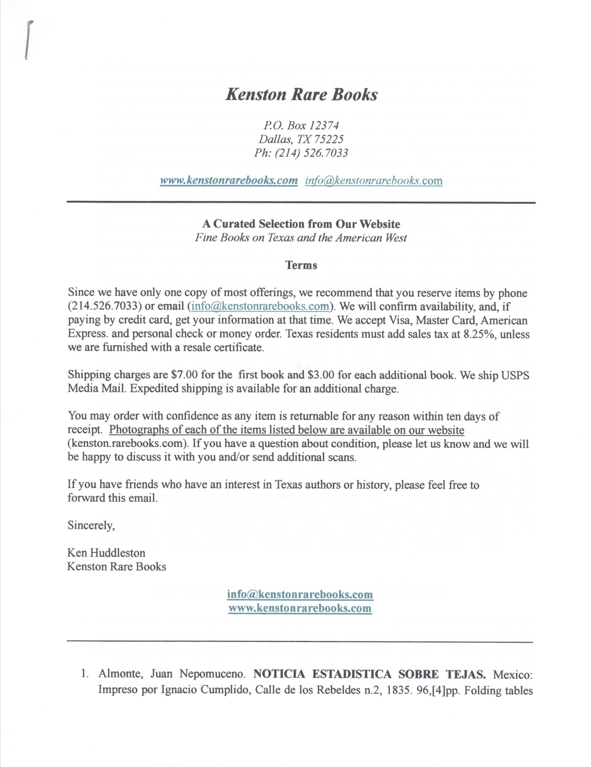 Kenston Rare Books

P.O. Box 12374
Dallas, TX 75225
Ph: (214) 526.7033

www.kenstonrarebooks.com info@kenstonrarebooks.com

A Curated Selection from Our Website
Fine Books on Texas and the American West

Terms

Since we have only one copy of most offerings, we recommend that you reserve items by phone (214.526.7033) or email (info@kenstonrarebooks.com). We will confirm availability, and, if paying by credit card, get your information at that time. We accept Visa, Master Card, American Express. and personal check or money order. Texas residents must add sales tax at 8.25%, unless we are furnished with a resale certificate.

Shipping charges are $7.00 for the first book and $3.00 for each additional book. We ship USPS Media Mail. Expedited shipping is available for an additional charge.

You may order with confidence as any item is returnable for any reason within ten days of receipt. Photographs of each of the items listed below are available on our website (kenston.rarebooks.com). If you have a question about condition, please let us know and we will be happy to discuss it with you and/or send additional scans.

If you have friends who have an interest in Texas authors or history, please feel free to forward this email.

Sincerely,

Ken Huddleston
Kenston Rare Books

info@kenstonrarebooks.com
www.kenstonrarebooks.com

1. Almonte, Juan Nepomuceno. NOTICIA ESTADISTICA SOBRE TEJAS. Mexico: Impreso por Ignacio Cumplido, Calle de los Rebeldes n.2, 1835. 96,[4]pp. Folding tables